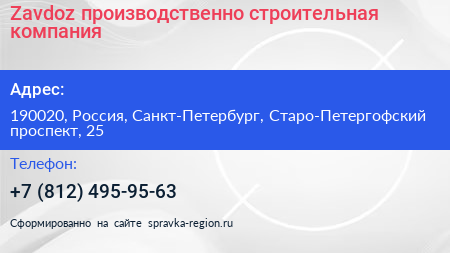 Zavdoz производственно строительная компания

Адрес:

190020, Россия, Санкт-Петербург, Старо-Петергофский проспект, 25

Телефон:

+7 (812) 495-95-63

Сформированно на сайте spravka-region.ru